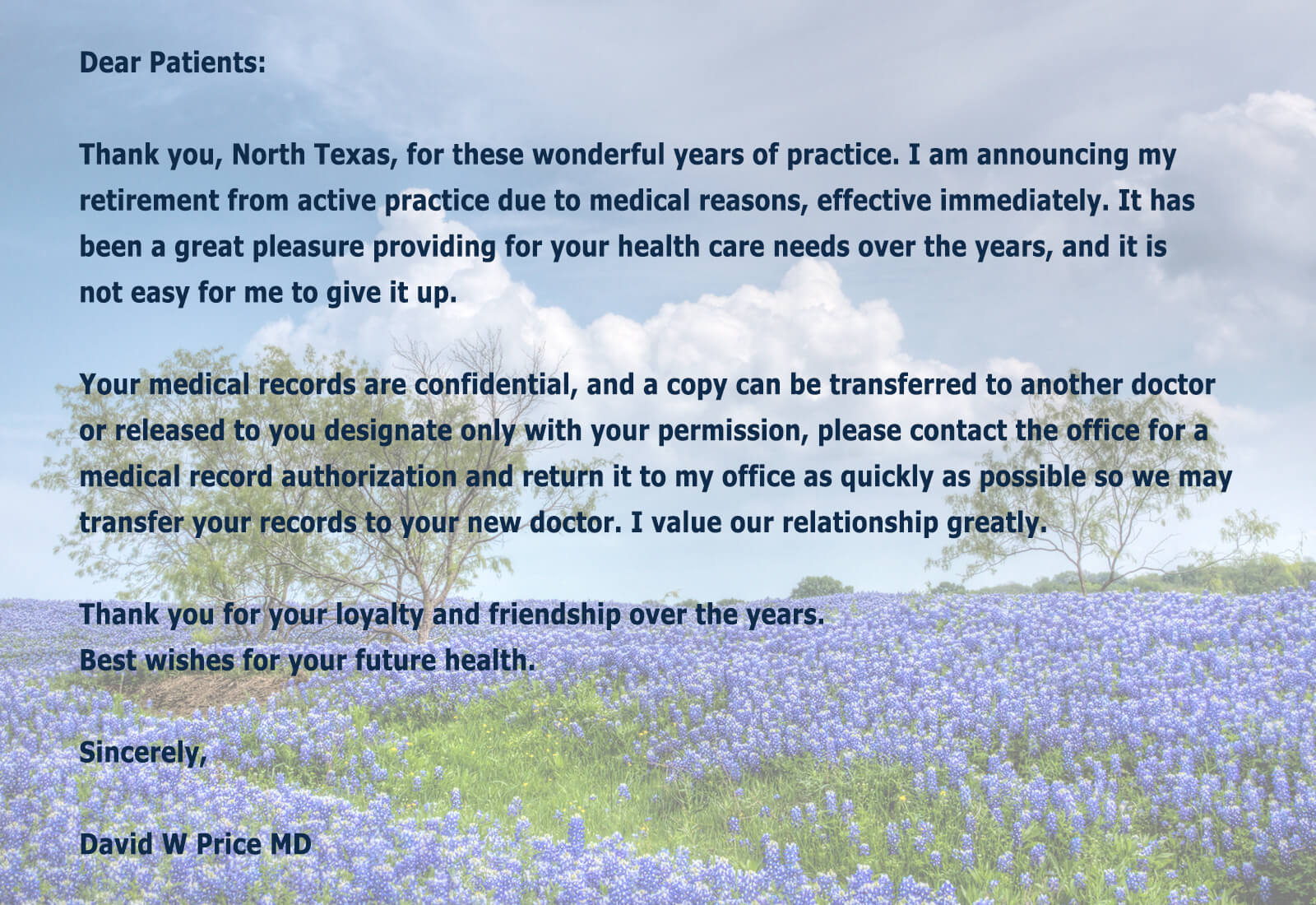 Dear Patients:

Thank you, North Texas, for these wonderful years of practice. I am announcing my retirement from active practice due to medical reasons, effective immediately. It has been a great pleasure providing for your health care needs over the years, and it is not easy for me to give it up.

Your medical records are confidential, and a copy can be transferred to another doctor or released to you designate only with your permission, please contact the office for a medical record authorization and return it to my office as quickly as possible so we may transfer your records to your new doctor. I value our relationship greatly.

Thank you for your loyalty and friendship over the years.
Best wishes for your future health.

Sincerely,

David W Price MD